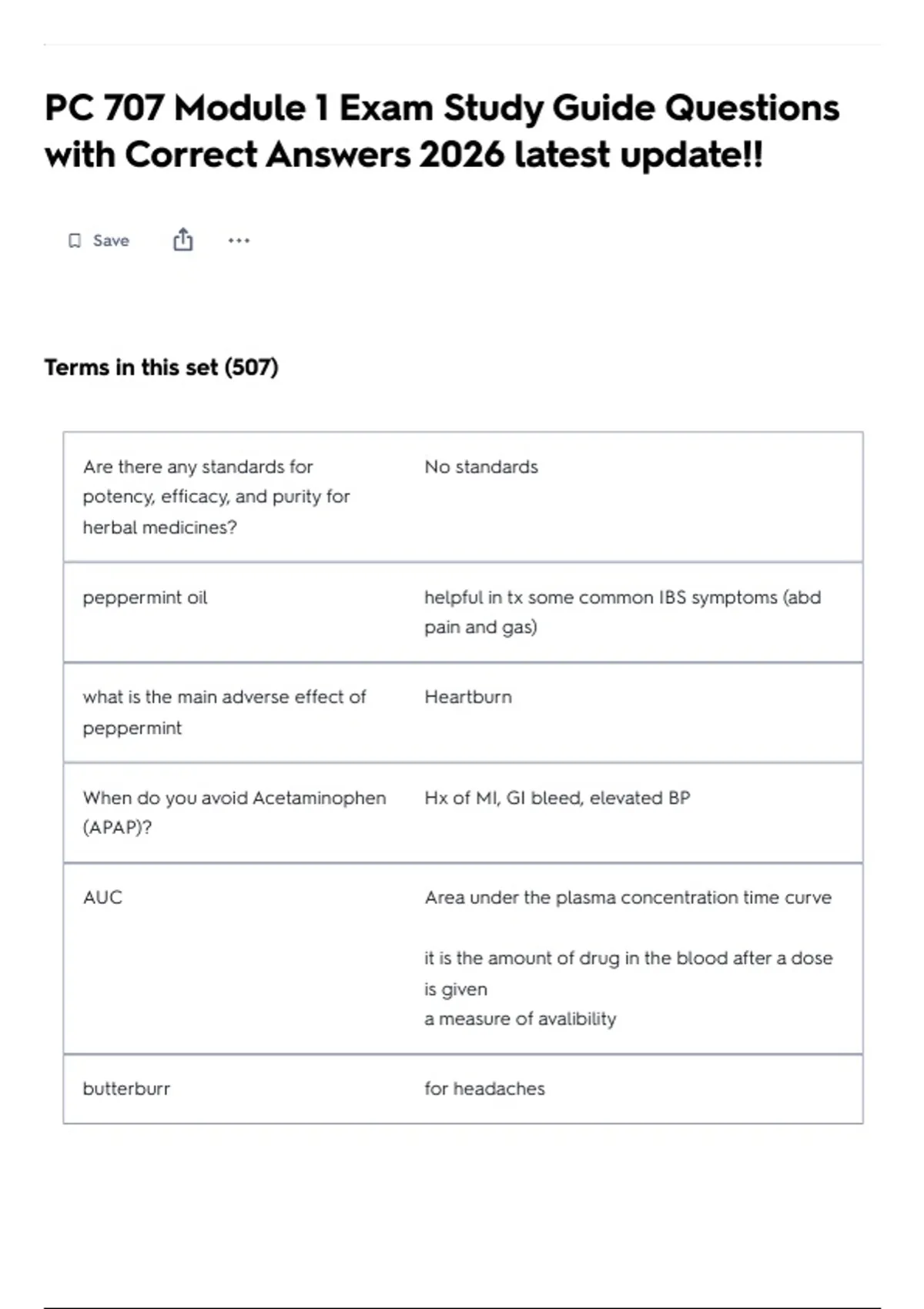 PC 707 Module 1 Exam Study Guide Questions with Correct Answers 2026 latest update!!

Save

Terms in this set (507)

| | |
|---|---|
| Are there any standards for potency, efficacy, and purity for herbal medicines? | No standards |
| peppermint oil | helpful in tx some common IBS symptoms (abd pain and gas) |
| what is the main adverse effect of peppermint | Heartburn |
| When do you avoid Acetaminophen (APAP)? | Hx of MI, GI bleed, elevated BP |
| AUC | Area under the plasma concentration time curve<br><br>it is the amount of drug in the blood after a dose is given<br>a measure of avalibility |
| butterburr | for headaches |